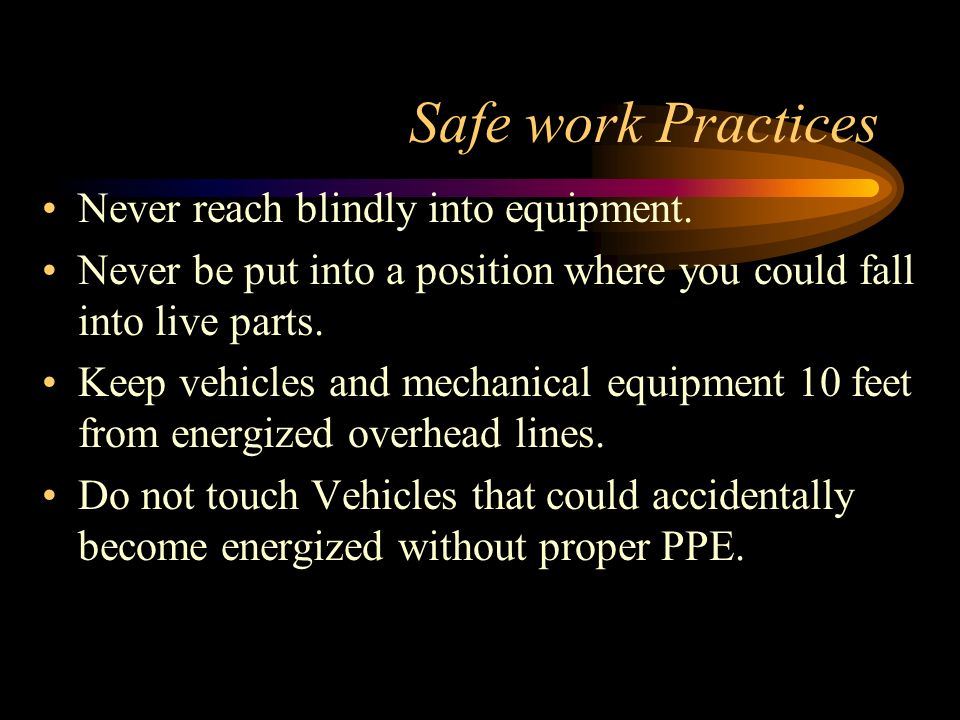 Safe work Practices

• Never reach blindly into equipment.
• Never be put into a position where you could fall into live parts.
• Keep vehicles and mechanical equipment 10 feet from energized overhead lines.
• Do not touch Vehicles that could accidentally become energized without proper PPE.